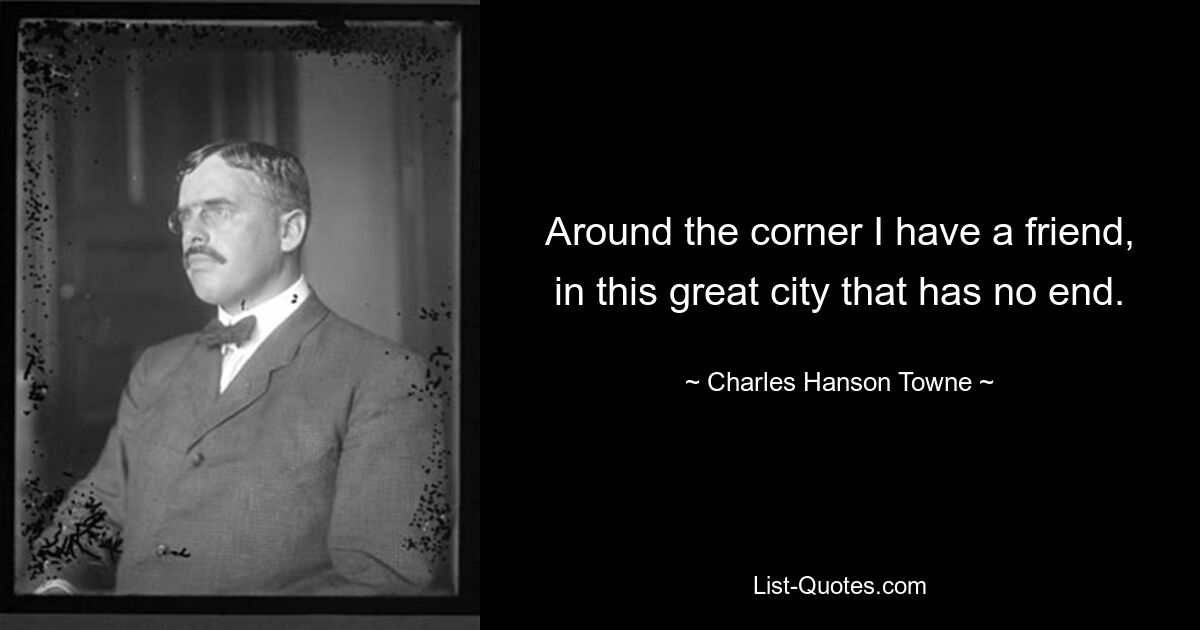 Around the corner I have a friend, in this great city that has no end.

~ Charles Hanson Towne ~

List-Quotes.com